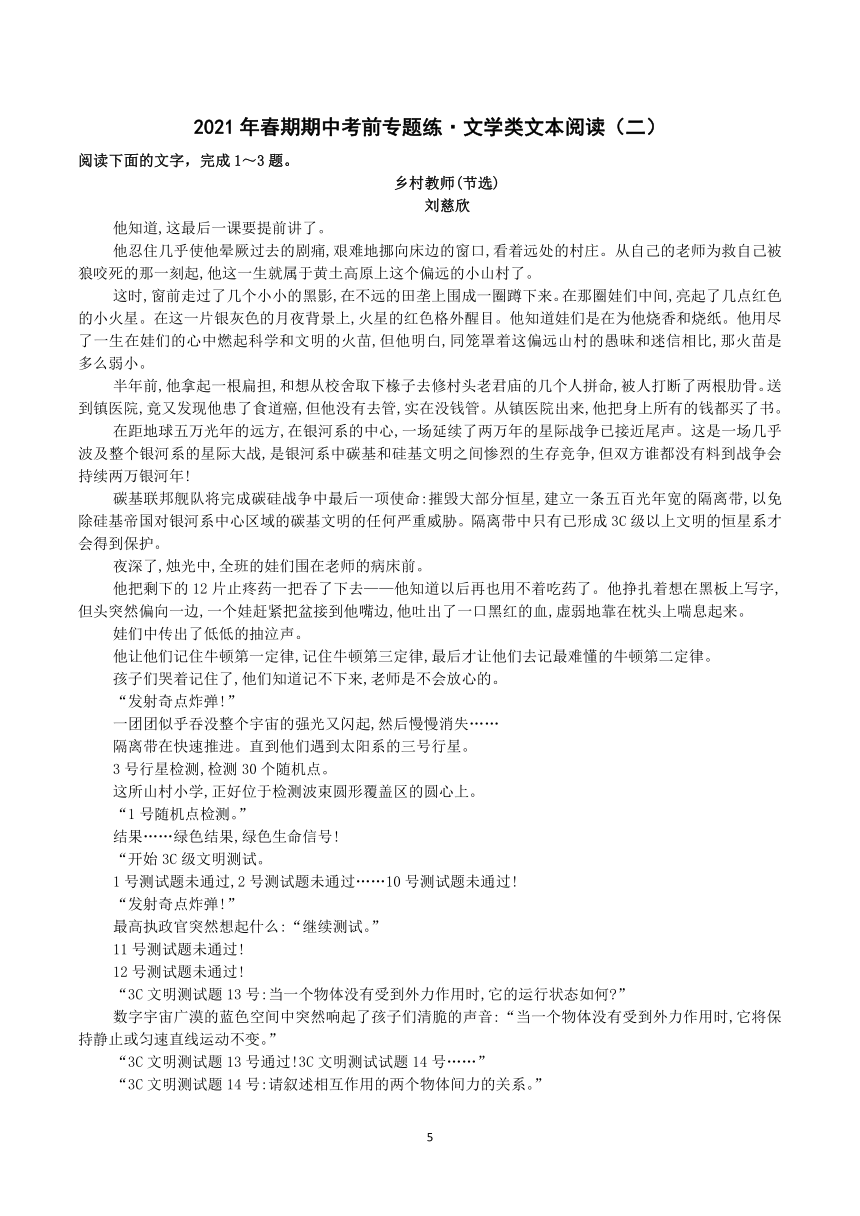 2021 年春期期中考前专题练·文学类文本阅读（二）

阅读下面的文字，完成 1～3 题。

乡村教师(节选)
刘慈欣

他知道,这最后一课要提前讲了。

他忍住几乎使他晕厥过去的剧痛,艰难地挪向床边的窗口,看着远处的村庄。从自己的老师为救自己被狼咬死的那一刻起,他这一生就属于黄土高原上这个偏远的小山村了。

这时,窗前走过了几个小小的黑影,在不远的田垄上围成一圈蹲下来。在那圈娃们中间,亮起了几点红色的小火星。在这一片银灰色的月夜背景上,火星的红色格外醒目。他知道娃们是在为他烧香和烧纸。他用尽了一生在娃们的心中燃起科学和文明的火苗,但他明白,同笼罩着这偏远山村的愚昧和迷信相比,那火苗是多么弱小。

半年前,他拿起一根扁担,和想从校舍取下椽子去修村头老君庙的几个人拼命,被人打断了两根肋骨。送到镇医院,竟又发现他患了食道癌,但他没有去管,实在没钱管。从镇医院出来,他把身上所有的钱都买了书。

在距地球五万光年的远方,在银河系的中心,一场延续了两万年的星际战争已接近尾声。这是一场几乎波及整个银河系的星际大战,是银河系中碳基和硅基文明之间惨烈的生存竞争,但双方谁都没有料到战争会持续两万银河年!

碳基联邦舰队将完成碳硅战争中最后一项使命:摧毁大部分恒星,建立一条五百光年宽的隔离带,以免除硅基帝国对银河系中心区域的碳基文明的任何严重威胁。隔离带中只有已形成 3C 级以上文明的恒星系才会得到保护。

夜深了,烛光中,全班的娃们围在老师的病床前。

他把剩下的 12 片止疼药一把吞了下去——他知道以后再也用不着吃药了。他挣扎着想在黑板上写字,但头突然偏向一边,一个娃赶紧把盆接到他嘴边,他吐出了一口黑红的血,虚弱地靠在枕头上喘息起来。

娃们中传出了低低的抽泣声。

他让他们记住牛顿第一定律,记住牛顿第三定律,最后才让他们去记最难懂的牛顿第二定律。

孩子们哭着记住了,他们知道记不下来,老师是不会放心的。

“发射奇点炸弹!”

一团团似乎吞没整个宇宙的强光又闪起,然后慢慢消失……

隔离带在快速推进。直到他们遇到太阳系的三号行星。

3 号行星检测,检测 30 个随机点。

这所山村小学,正好位于检测波束圆形覆盖区的圆心上。

“1 号随机点检测。”

结果……绿色结果,绿色生命信号!

“开始 3C 级文明测试。

1 号测试题未通过,2 号测试题未通过……10 号测试题未通过!

“发射奇点炸弹!”

最高执政官突然想起什么:“继续测试。”

11 号测试题未通过!

12 号测试题未通过!

“3C 文明测试题 13 号:当一个物体没有受到外力作用时,它的运行状态如何?”

数字宇宙广漠的蓝色空间中突然响起了孩子们清脆的声音:“当一个物体没有受到外力作用时,它将保持静止或匀速直线运动不变。”

“3C 文明测试题 13 号通过!3C 文明测试试题 14 号……”

“3C 文明测试题 14 号:请叙述相互作用的两个物体间力的关系。”

5